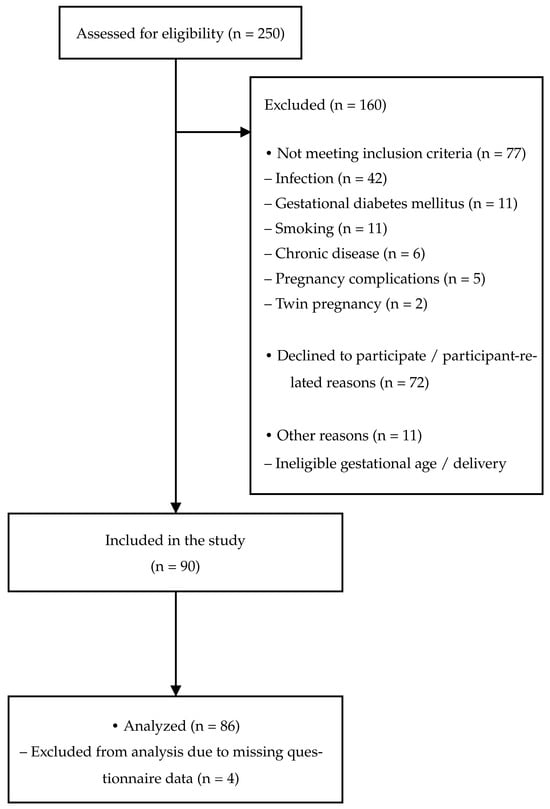 Assessed for eligibility (n = 250)

Excluded (n = 160)

• Not meeting inclusion criteria (n = 77)
– Infection (n = 42)
– Gestational diabetes mellitus (n = 11)
– Smoking (n = 11)
– Chronic disease (n = 6)
– Pregnancy complications (n = 5)
– Twin pregnancy (n = 2)

• Declined to participate / participant-related reasons (n = 72)

• Other reasons (n = 11)
– Ineligible gestational age / delivery

Included in the study
(n = 90)

• Analyzed (n = 86)
– Excluded from analysis due to missing questionnaire data (n = 4)